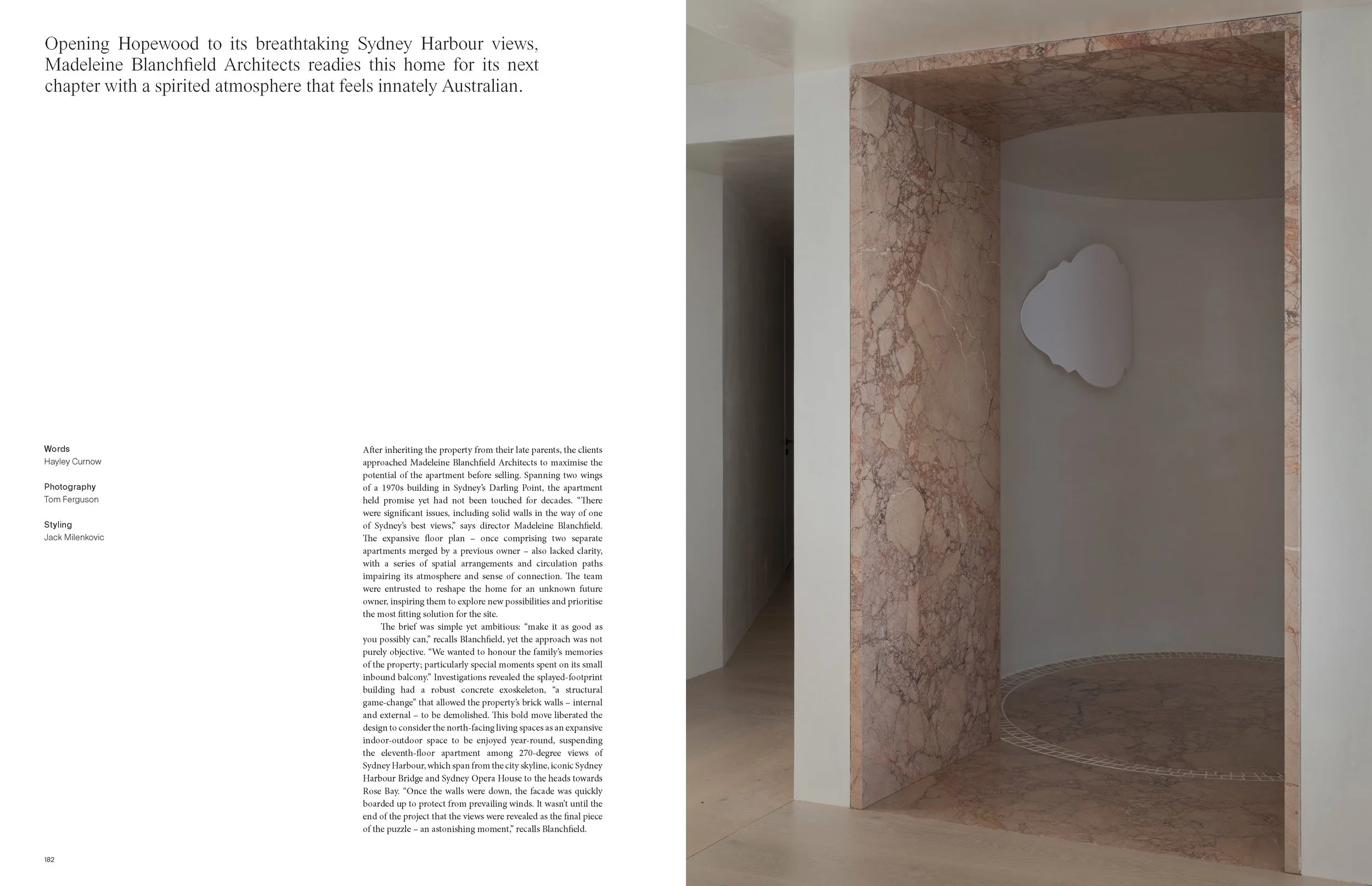 Opening Hopewood to its breathtaking Sydney Harbour views, Madeleine Blanchfield Architects readies this home for its next chapter with a spirited atmosphere that feels innately Australian.

Words
Hayley Curnow

Photography
Tom Ferguson

Styling
Jack Milenkovic

After inheriting the property from their late parents, the clients approached Madeleine Blanchfield Architects to maximise the potential of the apartment before selling. Spanning two wings of a 1970s building in Sydney's Darling Point, the apartment held promise yet had not been touched for decades. "There were significant issues, including solid walls in the way of one of Sydney's best views," says director Madeleine Blanchfield. The expansive floor plan – once comprising two separate apartments merged by a previous owner – also lacked clarity, with a series of spatial arrangements and circulation paths impairing its atmosphere and sense of connection. The team were entrusted to reshape the home for an unknown future owner, inspiring them to explore new possibilities and prioritise the most fitting solution for the site.

The brief was simple yet ambitious: "make it as good as you possibly can," recalls Blanchfield, yet the approach was not purely objective. "We wanted to honour the family's memories of the property; particularly special moments spent on its small inbound balcony." Investigations revealed the splayed-footprint building had a robust concrete exoskeleton, "a structural game-change" that allowed the property's brick walls – internal and external – to be demolished. This bold move liberated the design to consider the north-facing living spaces as an expansive indoor-outdoor space to be enjoyed year-round, suspending the eleventh-floor apartment among 270-degree views of Sydney Harbour, which span from the city skyline, iconic Sydney Harbour Bridge and Sydney Opera House to the heads towards Rose Bay. "Once the walls were down, the facade was quickly boarded up to protect from prevailing winds. It wasn't until the end of the project that the views were revealed as the final piece of the puzzle – an astonishing moment," recalls Blanchfield.

182